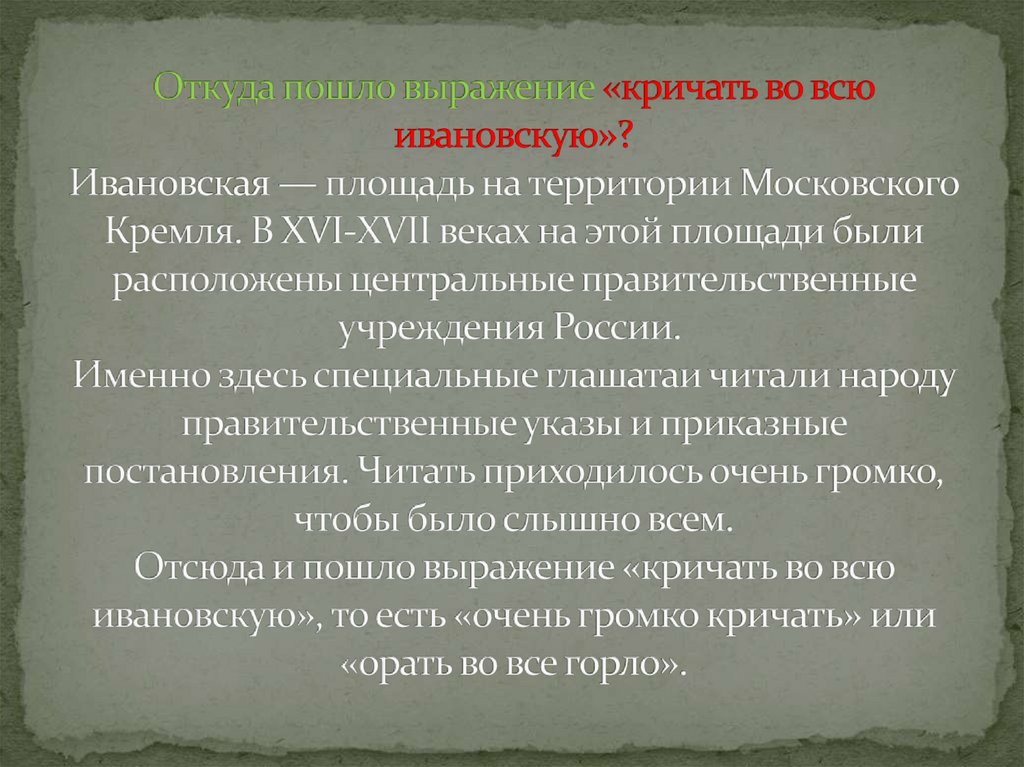 Откуда пошло выражение «кричать во всю ивановскую»?
Ивановская — площадь на территории Московского Кремля. В XVI-XVII веках на этой площади были расположены центральные правительственные учреждения России.
Именно здесь специальные глашатаи читали народу правительственные указы и приказные постановления. Читать приходилось очень громко, чтобы было слышно всем.
Отсюда и пошло выражение «кричать во всю ивановскую», то есть «очень громко кричать» или «орать во все горло».